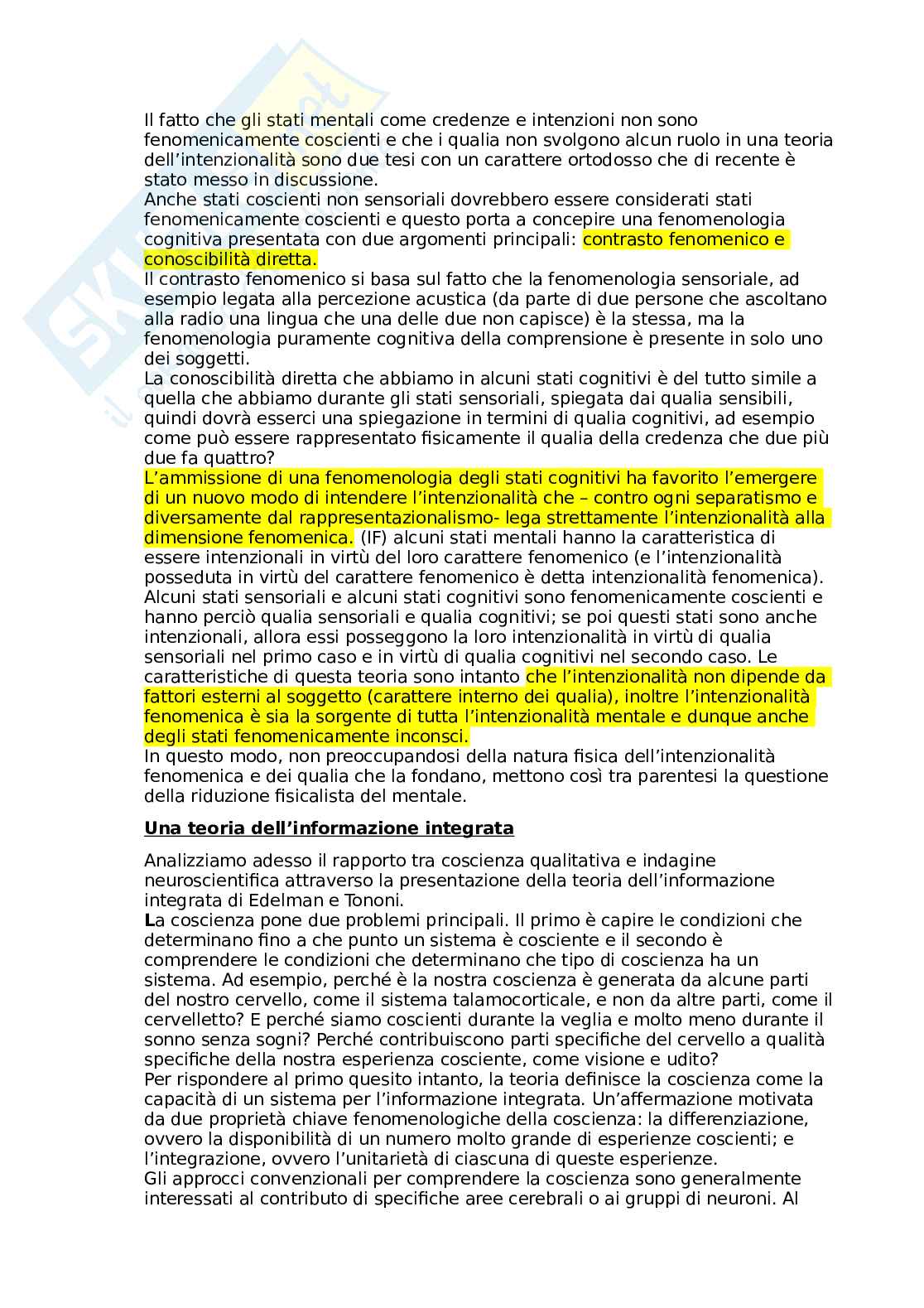 Il fatto che gli stati mentali come credenze e intenzioni non sono fenomenicamente coscienti e che i qualia non svolgono alcun ruolo in una teoria dell'intenzionalità sono due tesi con un carattere ortodosso che di recente è stato messo in discussione.
Anche stati coscienti non sensoriali dovrebbero essere considerati stati fenomenicamente coscienti e questo porta a concepire una fenomenologia cognitiva presentata con due argomenti principali: contrasto fenomenico e conoscibilità diretta.
Il contrasto fenomenico si basa sul fatto che la fenomenologia sensoriale, ad esempio legata alla percezione acustica (da parte di due persone che ascoltano alla radio una lingua che una delle due non capisce) è la stessa, ma la fenomenologia puramente cognitiva della comprensione è presente in solo uno dei soggetti.
La conoscibilità diretta che abbiamo in alcuni stati cognitivi è del tutto simile a quella che abbiamo durante gli stati sensoriali, spiegata dai qualia sensibili, quindi dovrà esserci una spiegazione in termini di qualia cognitivi, ad esempio come può essere rappresentato fisicamente il qualia della credenza che due più due fa quattro?
L'ammissione di una fenomenologia degli stati cognitivi ha favorito l'emergere di un nuovo modo di intendere l'intenzionalità che – contro ogni separatismo e diversamente dal rappresentazionalismo- lega strettamente l'intenzionalità alla dimensione fenomenica. (IF) alcuni stati mentali hanno la caratteristica di essere intenzionali in virtù del loro carattere fenomenico (e l'intenzionalità posseduta in virtù del carattere fenomenico è detta intenzionalità fenomenica). Alcuni stati sensoriali e alcuni stati cognitivi sono fenomenicamente coscienti e hanno perciò qualia sensoriali e qualia cognitivi; se poi questi stati sono anche intenzionali, allora essi posseggono la loro intenzionalità in virtù di qualia sensoriali nel primo caso e in virtù di qualia cognitivi nel secondo caso. Le caratteristiche di questa teoria sono intanto che l'intenzionalità non dipende da fattori esterni al soggetto (carattere interno dei qualia), inoltre l'intenzionalità fenomenica è sia la sorgente di tutta l'intenzionalità mentale e dunque anche degli stati fenomenicamente inconsci.
In questo modo, non preoccupandosi della natura fisica dell'intenzionalità fenomenica e dei qualia che la fondano, mettono così tra parentesi la questione della riduzione fisicalista del mentale.

Una teoria dell'informazione integrata

Analizziamo adesso il rapporto tra coscienza qualitativa e indagine neuroscientifica attraverso la presentazione della teoria dell'informazione integrata di Edelman e Tononi.
La coscienza pone due problemi principali. Il primo è capire le condizioni che determinano fino a che punto un sistema è cosciente e il secondo è comprendere le condizioni che determinano che tipo di coscienza ha un sistema. Ad esempio, perché è la nostra coscienza è generata da alcune parti del nostro cervello, come il sistema talamocorticale, e non da altre parti, come il cervelletto? E perché siamo coscienti durante la veglia e molto meno durante il sonno senza sogni? Perché contribuiscono parti specifiche del cervello a qualità specifiche della nostra esperienza cosciente, come visione e udito?
Per rispondere al primo quesito intanto, la teoria definisce la coscienza come la capacità di un sistema per l'informazione integrata. Un'affermazione motivata da due proprietà chiave fenomenologiche della coscienza: la differenziazione, ovvero la disponibilità di un numero molto grande di esperienze coscienti; e l'integrazione, ovvero l'unitarietà di ciascuna di queste esperienze.
Gli approcci convenzionali per comprendere la coscienza sono generalmente interessati al contributo di specifiche aree cerebrali o ai gruppi di neuroni. Al